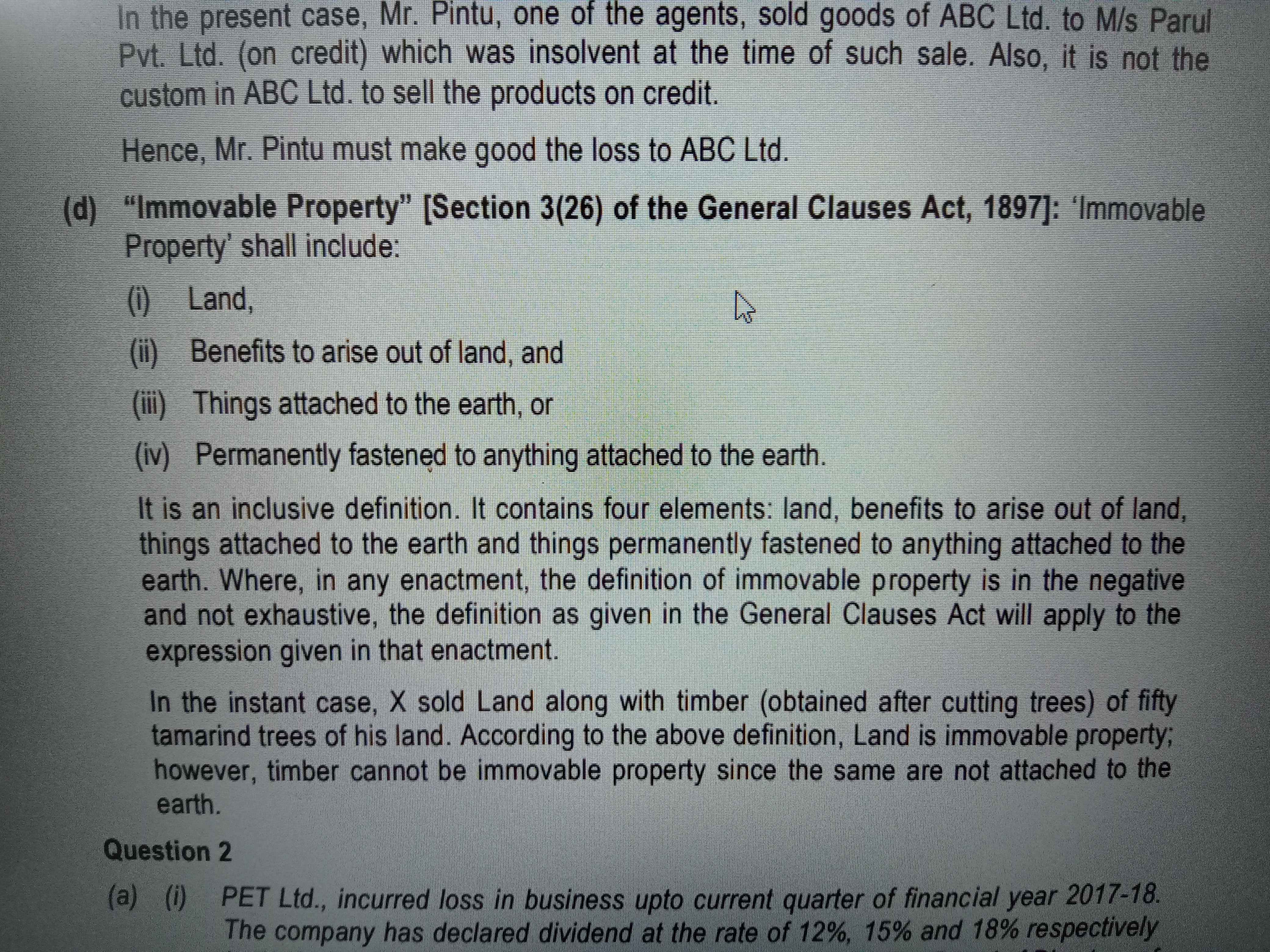 In the present case, Mr. Pintu, one of the agents, sold goods of ABC Ltd. to M/s Parul Pvt. Ltd. (on credit) which was insolvent at the time of such sale. Also, it is not the custom in ABC Ltd. to sell the products on credit.

Hence, Mr. Pintu must make good the loss to ABC Ltd.

(d) "Immovable Property" [Section 3(26) of the General Clauses Act, 1897]: 'Immovable Property' shall include:

(i) Land,

(ii) Benefits to arise out of land, and

(iii) Things attached to the earth, or

(iv) Permanently fastened to anything attached to the earth.

It is an inclusive definition. It contains four elements: land, benefits to arise out of land, things attached to the earth and things permanently fastened to anything attached to the earth. Where, in any enactment, the definition of immovable property is in the negative and not exhaustive, the definition as given in the General Clauses Act will apply to the expression given in that enactment.

In the instant case, X sold Land along with timber (obtained after cutting trees) of fifty tamarind trees of his land. According to the above definition, Land is immovable property; however, timber cannot be immovable property since the same are not attached to the earth.

Question 2

(a) (i) PET Ltd., incurred loss in business upto current quarter of financial year 2017-18. The company has declared dividend at the rate of 12%, 15% and 18% respectively